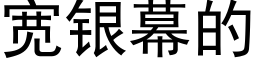 宽银幕的